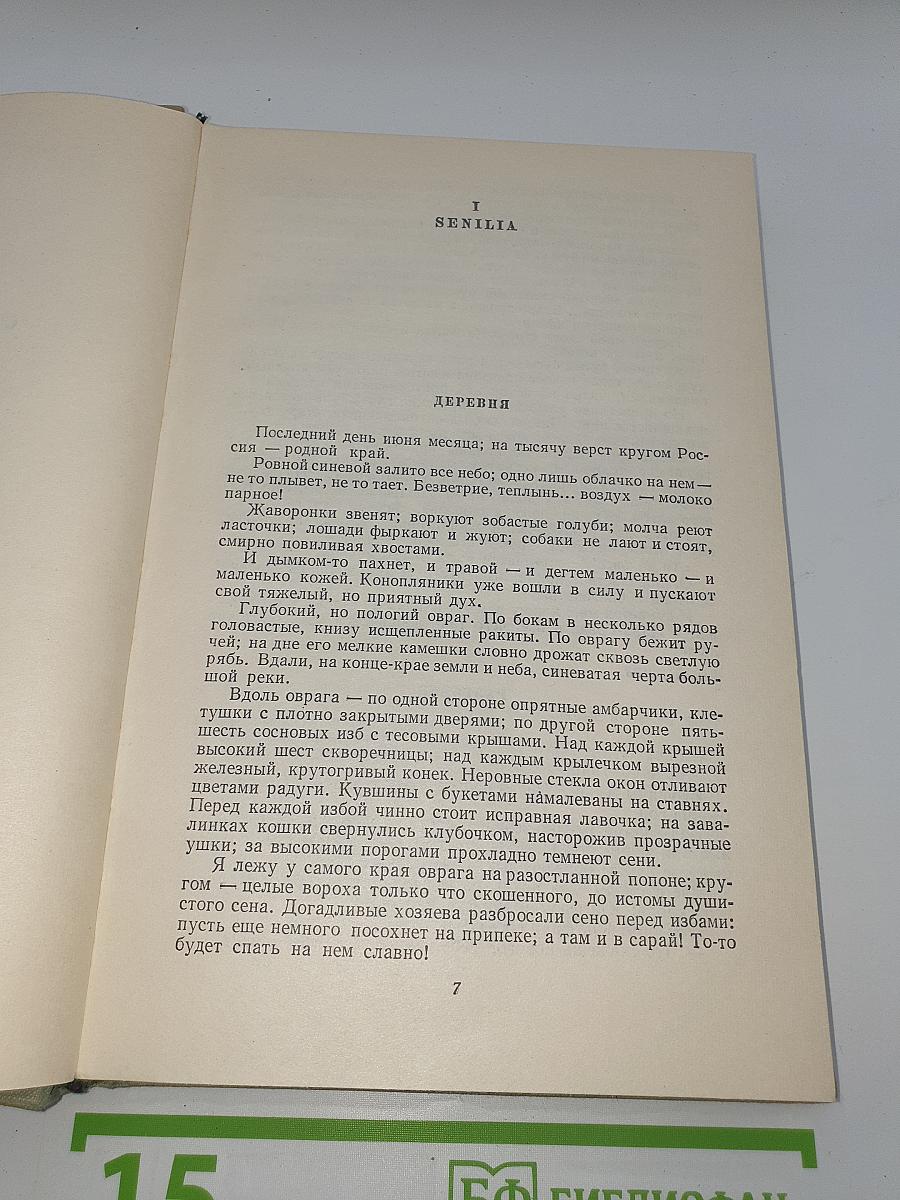 I
SENILIA

ДЕРЕВНЯ

Последний день июня месяца; на тысячу верст кругом Россия — родной край.

Ровной синевой залито все небо; одно лишь облачко на нем — не то плывет, не то тает. Безветрие, теплынь... воздух — молоко парное!

Жаворонки звенят; воркуют зобастые голуби; молча реют ласточки; лошади фыркают и жуют; собаки не лают и стоят, смирно повиливая хвостами.

И дымком-то пахнет, и травой — и дегтем маленько — и маленько кожей. Конопляники уже вошли в силу и пускают свой тяжелый, но приятный дух.

Глубокий, но пологий овраг. По бокам в несколько рядов головастые, книзу исщепленные ракиты. По оврагу бежит ручей; на дне его мелкие камешки словно дрожат сквозь светлую рябь. Вдали, на конце-крае земли и неба, синеватая черта большой реки.

Вдоль оврага — по одной стороне опрятные амбарчики, клетушки с плотно закрытыми дверями; по другой стороне пять-шесть сосновых изб с тесовыми крышами. Над каждой крышей высокий шест скворечницы; над каждым крылечком вырезной железный, крутогривый конек. Неровные стекла окон отливают цветами радуги. Кувшины с букетами намалеваны на ставнях. Перед каждой избой чинно стоит исправная лавочка; на завалинках кошки свернулись клубочком, насторожив прозрачные ушки; за высокими порогами прохладно темнеют сени.

Я лежу у самого края оврага на разостланной попоне; кругом — целые вороха только что скошенного, до истомы душистого сена. Догадливые хозяева разбросали сено перед избами: пусть еще немного посохнет на припеке; а там и в сарай! То-то будет спать на нем славно!

7

15 БФ БИБЛИОФАН